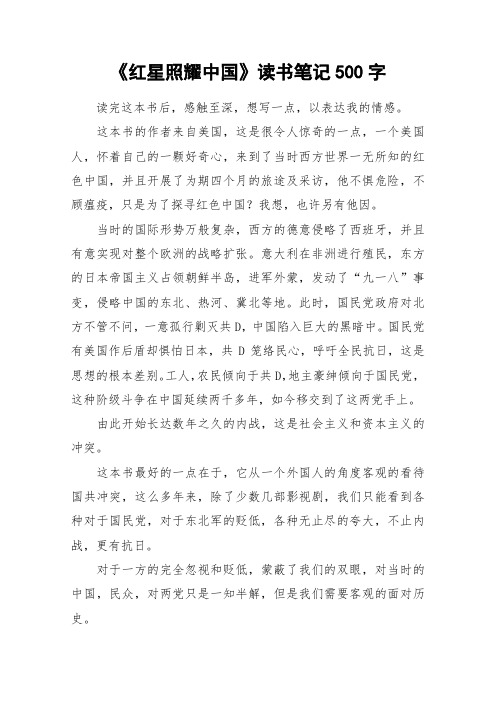 《红星照耀中国》读书笔记 500 字

读完这本书后，感触至深，想写一点，以表达我的情感。

这本书的作者来自美国，这是很令人惊奇的一点，一个美国人，怀着自己的一颗好奇心，来到了当时西方世界一无所知的红色中国，并且开展了为期四个月的旅途及采访，他不惧危险，不顾瘟疫，只是为了探寻红色中国？我想，也许另有他因。

当时的国际形势万般复杂，西方的德意侵略了西班牙，并且有意实现对整个欧洲的战略扩张。意大利在非洲进行殖民，东方的日本帝国主义占领朝鲜半岛，进军外蒙，发动了“九一八”事变，侵略中国的东北、热河、冀北等地。此时，国民党政府对北方不管不问，一意孤行剿灭共 D，中国陷入巨大的黑暗中。国民党有美国作后盾却惧怕日本，共 D 笼络民心，呼吁全民抗日，这是思想的根本差别。工人，农民倾向于共 D，地主豪绅倾向于国民党，这种阶级斗争在中国延续两千多年，如今移交到了这两党手上。

由此开始长达数年之久的内战，这是社会主义和资本主义的冲突。

这本书最好的一点在于，它从一个外国人的角度客观的看待国共冲突，这么多年来，除了少数几部影视剧，我们只能看到各种对于国民党，对于东北军的贬低，各种无止尽的夸大，不止内战，更有抗日。

对于一方的完全忽视和贬低，蒙蔽了我们的双眼，对当时的中国，民众，对两党只是一知半解，但是我们需要客观的面对历史。